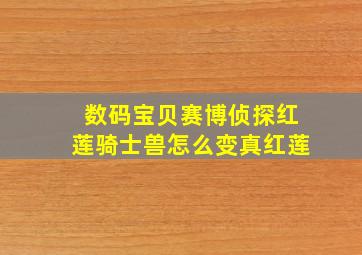 数码宝贝赛博侦探红莲骑士兽怎么变真红莲